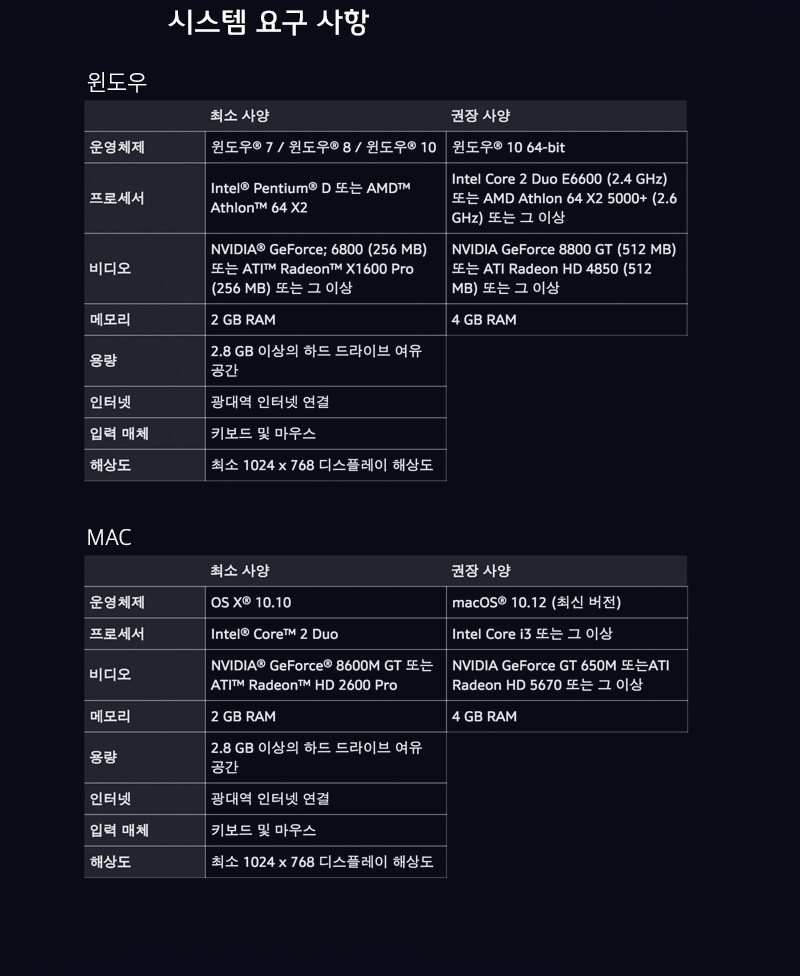 시스템 요구 사항

윈도우

| | 최소 사양 | 권장 사양 |
|---|---|---|
| 운영체제 | 윈도우® 7 / 윈도우® 8 / 윈도우® 10 | 윈도우® 10 64-bit |
| 프로세서 | Intel® Pentium® D 또는 AMD™ Athlon™ 64 X2 | Intel Core 2 Duo E6600 (2.4 GHz) 또는 AMD Athlon 64 X2 5000+ (2.6 GHz) 또는 그 이상 |
| 비디오 | NVIDIA® GeForce; 6800 (256 MB) 또는 ATI™ Radeon™ X1600 Pro (256 MB) 또는 그 이상 | NVIDIA GeForce 8800 GT (512 MB) 또는 ATI Radeon HD 4850 (512 MB) 또는 그 이상 |
| 메모리 | 2 GB RAM | 4 GB RAM |
| 용량 | 2.8 GB 이상의 하드 드라이브 여유 공간 | |
| 인터넷 | 광대역 인터넷 연결 | |
| 입력 매체 | 키보드 및 마우스 | |
| 해상도 | 최소 1024 x 768 디스플레이 해상도 | |

MAC

| | 최소 사양 | 권장 사양 |
|---|---|---|
| 운영체제 | OS X® 10.10 | macOS® 10.12 (최신 버전) |
| 프로세서 | Intel® Core™ 2 Duo | Intel Core i3 또는 그 이상 |
| 비디오 | NVIDIA® GeForce® 8600M GT 또는 ATI™ Radeon™ HD 2600 Pro | NVIDIA GeForce GT 650M 또는ATI Radeon HD 5670 또는 그 이상 |
| 메모리 | 2 GB RAM | 4 GB RAM |
| 용량 | 2.8 GB 이상의 하드 드라이브 여유 공간 | |
| 인터넷 | 광대역 인터넷 연결 | |
| 입력 매체 | 키보드 및 마우스 | |
| 해상도 | 최소 1024 x 768 디스플레이 해상도 | |